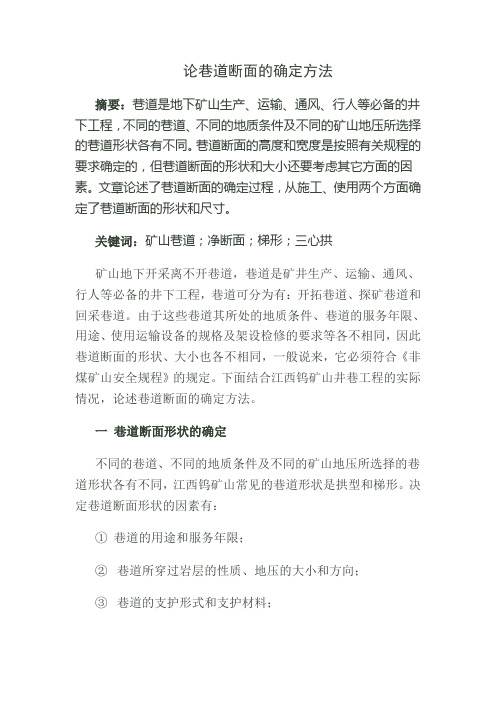 论巷道断面的确定方法

摘要：巷道是地下矿山生产、运输、通风、行人等必备的井下工程，不同的巷道、不同的地质条件及不同的矿山地压所选择的巷道形状各有不同。巷道断面的高度和宽度是按照有关规程的要求确定的，但巷道断面的形状和大小还要考虑其它方面的因素。文章论述了巷道断面的确定过程，从施工、使用两个方面确定了巷道断面的形状和尺寸。

关键词：矿山巷道；净断面；梯形；三心拱

矿山地下开采离不开巷道，巷道是矿井生产、运输、通风、行人等必备的井下工程，巷道可分为有：开拓巷道、探矿巷道和回采巷道。由于这些巷道其所处的地质条件、巷道的服务年限、用途、使用运输设备的规格及架设检修的要求等各不相同，因此巷道断面的形状、大小也各不相同，一般说来，它必须符合《非煤矿山安全规程》的规定。下面结合江西钨矿山井巷工程的实际情况，论述巷道断面的确定方法。

一 巷道断面形状的确定

不同的巷道、不同的地质条件及不同的矿山地压所选择的巷道形状各有不同，江西钨矿山常见的巷道形状是拱型和梯形。决定巷道断面形状的因素有：

① 巷道的用途和服务年限；

② 巷道所穿过岩层的性质、地压的大小和方向；

③ 巷道的支护形式和支护材料；